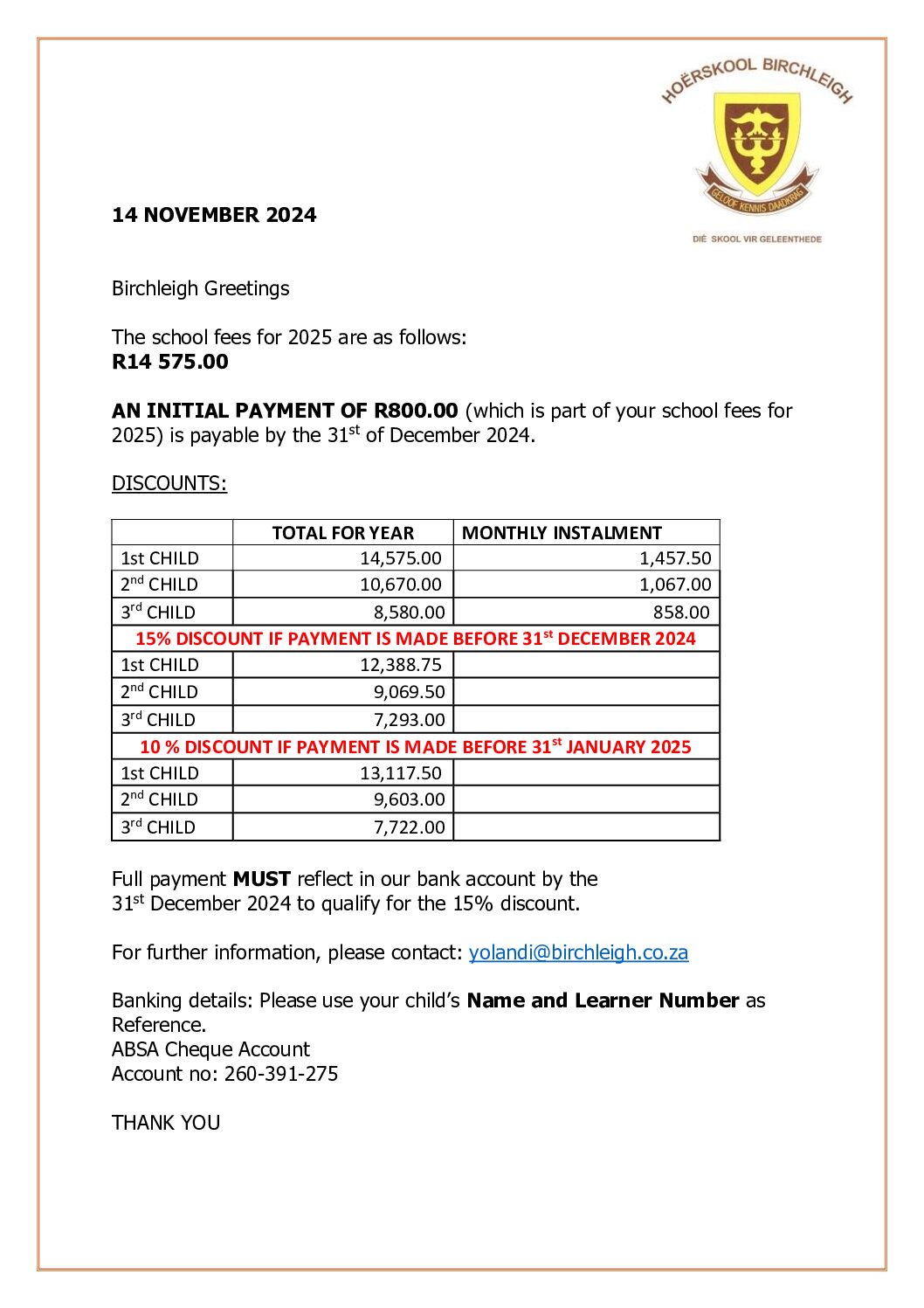 HOËRSKOOL BIRCHLEIGH

GELOOF KENNIS DAADKRAG

DIÉ SKOOL VIR GELEENTHEDE

14 NOVEMBER 2024

Birchleigh Greetings

The school fees for 2025 are as follows:
R14 575.00

AN INITIAL PAYMENT OF R800.00 (which is part of your school fees for 2025) is payable by the 31$^{st}$ of December 2024.

DISCOUNTS:

| | TOTAL FOR YEAR | MONTHLY INSTALMENT |
|---|---|---|
| 1st CHILD | 14,575.00 | 1,457.50 |
| 2$^{nd}$ CHILD | 10,670.00 | 1,067.00 |
| 3$^{rd}$ CHILD | 8,580.00 | 858.00 |
| 15% DISCOUNT IF PAYMENT IS MADE BEFORE 31$^{st}$ DECEMBER 2024 | | |
| 1st CHILD | 12,388.75 | |
| 2$^{nd}$ CHILD | 9,069.50 | |
| 3$^{rd}$ CHILD | 7,293.00 | |
| 10 % DISCOUNT IF PAYMENT IS MADE BEFORE 31$^{st}$ JANUARY 2025 | | |
| 1st CHILD | 13,117.50 | |
| 2$^{nd}$ CHILD | 9,603.00 | |
| 3$^{rd}$ CHILD | 7,722.00 | |

Full payment MUST reflect in our bank account by the 31$^{st}$ December 2024 to qualify for the 15% discount.

For further information, please contact: yolandi@birchleigh.co.za

Banking details: Please use your child's Name and Learner Number as Reference.
ABSA Cheque Account
Account no: 260-391-275

THANK YOU